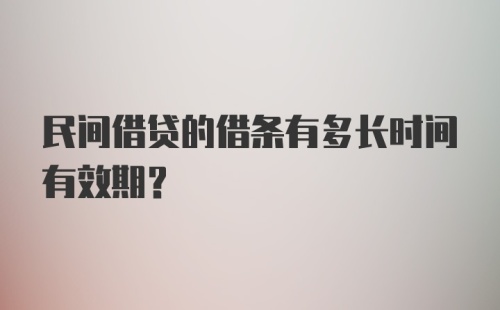 民间借贷的借条有多长时间有效期?